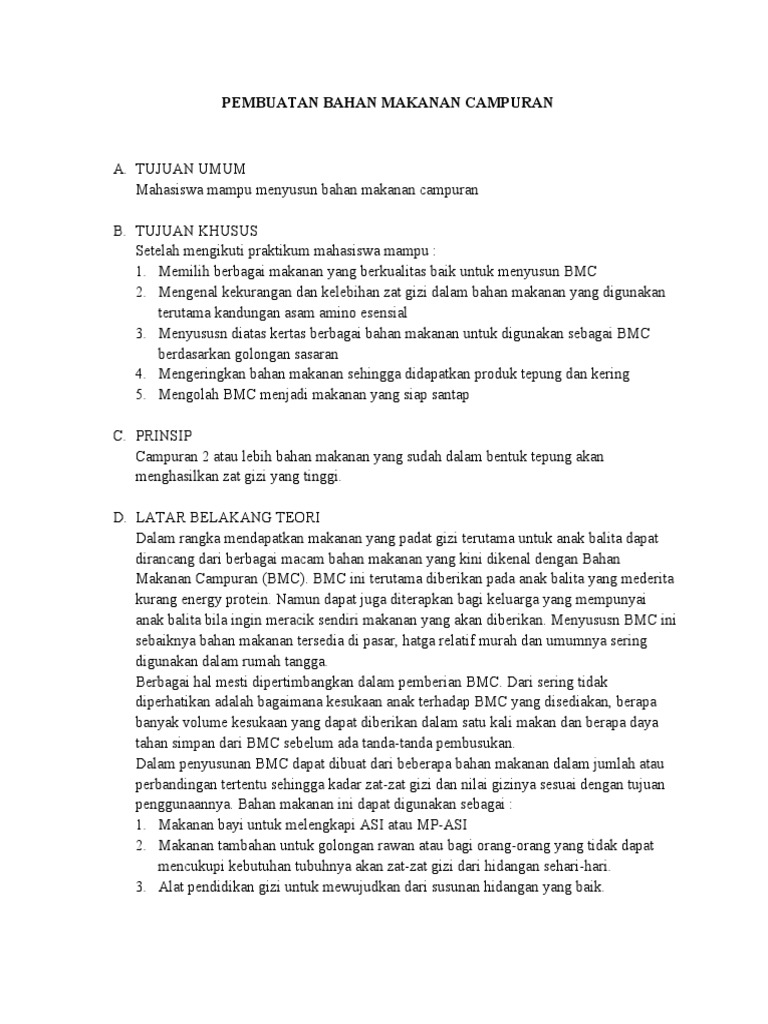 PEMBUATAN BAHAN MAKANAN CAMPURAN

A. TUJUAN UMUM
Mahasiswa mampu menyusun bahan makanan campuran

B. TUJUAN KHUSUS
Setelah mengikuti praktikum mahasiswa mampu :
1. Memilih berbagai makanan yang berkualitas baik untuk menyusun BMC
2. Mengenal kekurangan dan kelebihan zat gizi dalam bahan makanan yang digunakan terutama kandungan asam amino esensial
3. Menyususn diatas kertas berbagai bahan makanan untuk digunakan sebagai BMC berdasarkan golongan sasaran
4. Mengeringkan bahan makanan sehingga didapatkan produk tepung dan kering
5. Mengolah BMC menjadi makanan yang siap santap

C. PRINSIP
Campuran 2 atau lebih bahan makanan yang sudah dalam bentuk tepung akan menghasilkan zat gizi yang tinggi.

D. LATAR BELAKANG TEORI
Dalam rangka mendapatkan makanan yang padat gizi terutama untuk anak balita dapat dirancang dari berbagai macam bahan makanan yang kini dikenal dengan Bahan Makanan Campuran (BMC). BMC ini terutama diberikan pada anak balita yang mederita kurang energy protein. Namun dapat juga diterapkan bagi keluarga yang mempunyai anak balita bila ingin meracik sendiri makanan yang akan diberikan. Menyususn BMC ini sebaiknya bahan makanan tersedia di pasar, hatga relatif murah dan umumnya sering digunakan dalam rumah tangga.
Berbagai hal mesti dipertimbangkan dalam pemberian BMC. Dari sering tidak diperhatikan adalah bagaimana kesukaan anak terhadap BMC yang disediakan, berapa banyak volume kesukaan yang dapat diberikan dalam satu kali makan dan berapa daya tahan simpan dari BMC sebelum ada tanda-tanda pembusukan.
Dalam penyusunan BMC dapat dibuat dari beberapa bahan makanan dalam jumlah atau perbandingan tertentu sehingga kadar zat-zat gizi dan nilai gizinya sesuai dengan tujuan penggunaannya. Bahan makanan ini dapat digunakan sebagai :
1. Makanan bayi untuk melengkapi ASI atau MP-ASI
2. Makanan tambahan untuk golongan rawan atau bagi orang-orang yang tidak dapat mencukupi kebutuhan tubuhnya akan zat-zat gizi dari hidangan sehari-hari.
3. Alat pendidikan gizi untuk mewujudkan dari susunan hidangan yang baik.